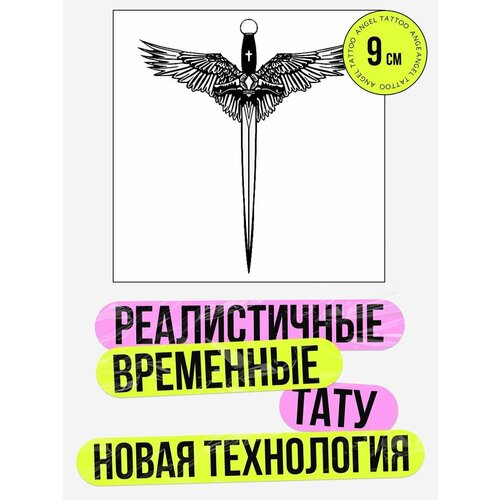 ANGEL TATTOO ANGEL TATTOO ANGEL TATTOO
9 см

РЕАЛИСТИЧНЫЕ
ВРЕМЕННЫЕ
ТАТУ
НОВАЯ ТЕХНОЛОГИЯ